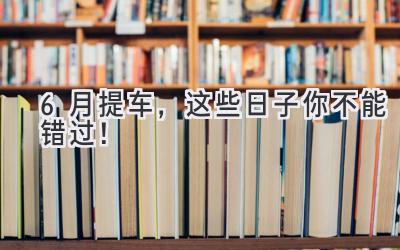 6 月提车，这些日子你不能错过！